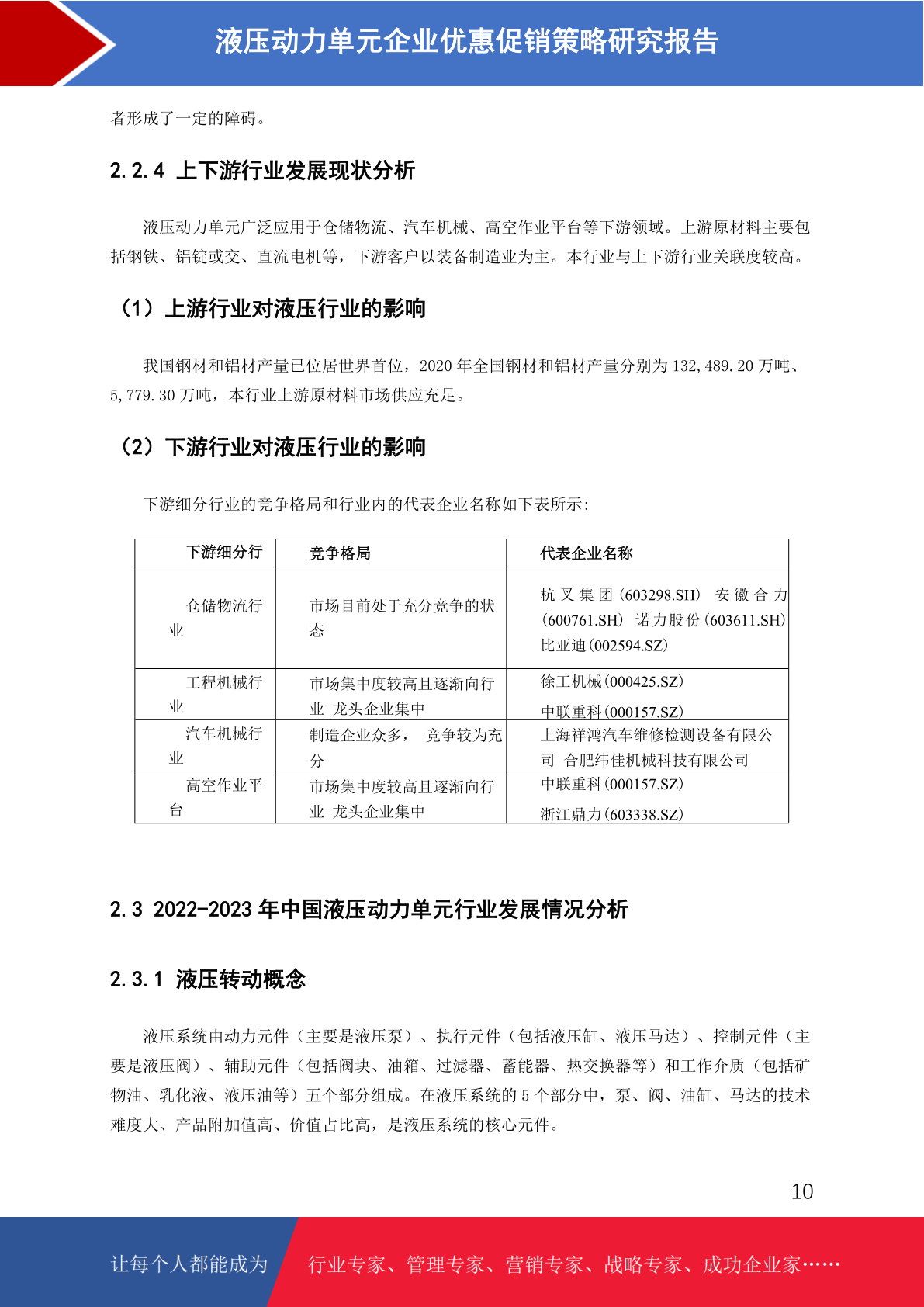 液压动力单元企业优惠促销策略研究报告

者形成了一定的障碍。

2.2.4 上下游行业发展现状分析

液压动力单元广泛应用于仓储物流、汽车机械、高空作业平台等下游领域。上游原材料主要包括钢铁、铝锭或交、直流电机等，下游客户以装备制造业为主。本行业与上下游行业关联度较高。

（1）上游行业对液压行业的影响

我国钢材和铝材产量已位居世界首位，2020 年全国钢材和铝材产量分别为 132,489.20 万吨、5,779.30 万吨，本行业上游原材料市场供应充足。

（2）下游行业对液压行业的影响

下游细分行业的竞争格局和行业内的代表企业名称如下表所示：

| 下游细分行 | 竞争格局 | 代表企业名称 |
|---|---|---|
| 仓储物流行业 | 市场目前处于充分竞争的状态 | 杭叉集团(603298.SH) 安徽合力(600761.SH) 诺力股份(603611.SH) 比亚迪(002594.SZ) |
| 工程机械行业 | 市场集中度较高且逐渐向行业 龙头企业集中 | 徐工机械(000425.SZ) 中联重科(000157.SZ) |
| 汽车机械行业 | 制造企业众多， 竞争较为充分 | 上海祥鸿汽车维修检测设备有限公司 合肥纬佳机械科技有限公司 |
| 高空作业平台 | 市场集中度较高且逐渐向行业 龙头企业集中 | 中联重科(000157.SZ) 浙江鼎力(603338.SZ) |

2.3 2022-2023 年中国液压动力单元行业发展情况分析

2.3.1 液压转动概念

液压系统由动力元件（主要是液压泵）、执行元件（包括液压缸、液压马达）、控制元件（主要是液压阀）、辅助元件（包括阀块、油箱、过滤器、蓄能器、热交换器等）和工作介质（包括矿物油、乳化液、液压油等）五个部分组成。在液压系统的 5 个部分中，泵、阀、油缸、马达的技术难度大、产品附加值高、价值占比高，是液压系统的核心元件。

10

让每个人都能成为 行业专家、管理专家、营销专家、战略专家、成功企业家……